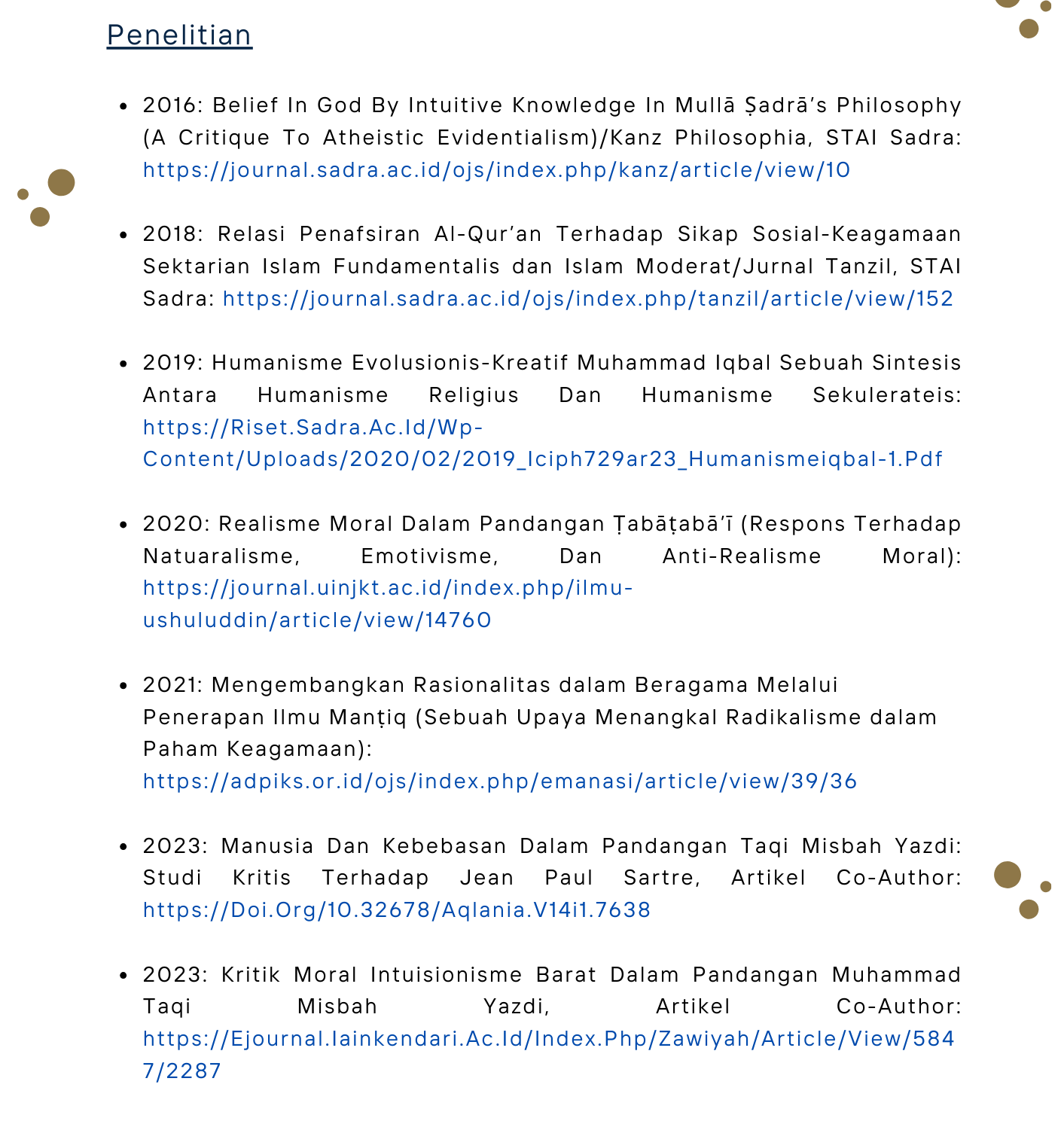 Penelitian

• 2016: Belief In God By Intuitive Knowledge In Mullā Ṣadrā's Philosophy (A Critique To Atheistic Evidentialism)/Kanz Philosophia, STAI Sadra: https://journal.sadra.ac.id/ojs/index.php/kanz/article/view/10

• 2018: Relasi Penafsiran Al-Qur'an Terhadap Sikap Sosial-Keagamaan Sektarian Islam Fundamentalis dan Islam Moderat/Jurnal Tanzil, STAI Sadra: https://journal.sadra.ac.id/ojs/index.php/tanzil/article/view/152

• 2019: Humanisme Evolusionis-Kreatif Muhammad Iqbal Sebuah Sintesis Antara Humanisme Religius Dan Humanisme Sekulerateis: https://Riset.Sadra.Ac.Id/Wp-Content/Uploads/2020/02/2019_Iciph729ar23_Humanismeiqbal-1.Pdf

• 2020: Realisme Moral Dalam Pandangan Ṭabāṭabā'ī (Respons Terhadap Natuaralisme, Emotivisme, Dan Anti-Realisme Moral): https://journal.uinjkt.ac.id/index.php/ilmu-ushuluddin/article/view/14760

• 2021: Mengembangkan Rasionalitas dalam Beragama Melalui Penerapan Ilmu Manṭiq (Sebuah Upaya Menangkal Radikalisme dalam Paham Keagamaan): https://adpiks.or.id/ojs/index.php/emanasi/article/view/39/36

• 2023: Manusia Dan Kebebasan Dalam Pandangan Taqi Misbah Yazdi: Studi Kritis Terhadap Jean Paul Sartre, Artikel Co-Author: https://Doi.Org/10.32678/Aqlania.V14i1.7638

• 2023: Kritik Moral Intuisionisme Barat Dalam Pandangan Muhammad Taqi Misbah Yazdi, Artikel Co-Author: https://Ejournal.Iainkendari.Ac.Id/Index.Php/Zawiyah/Article/View/5847/2287